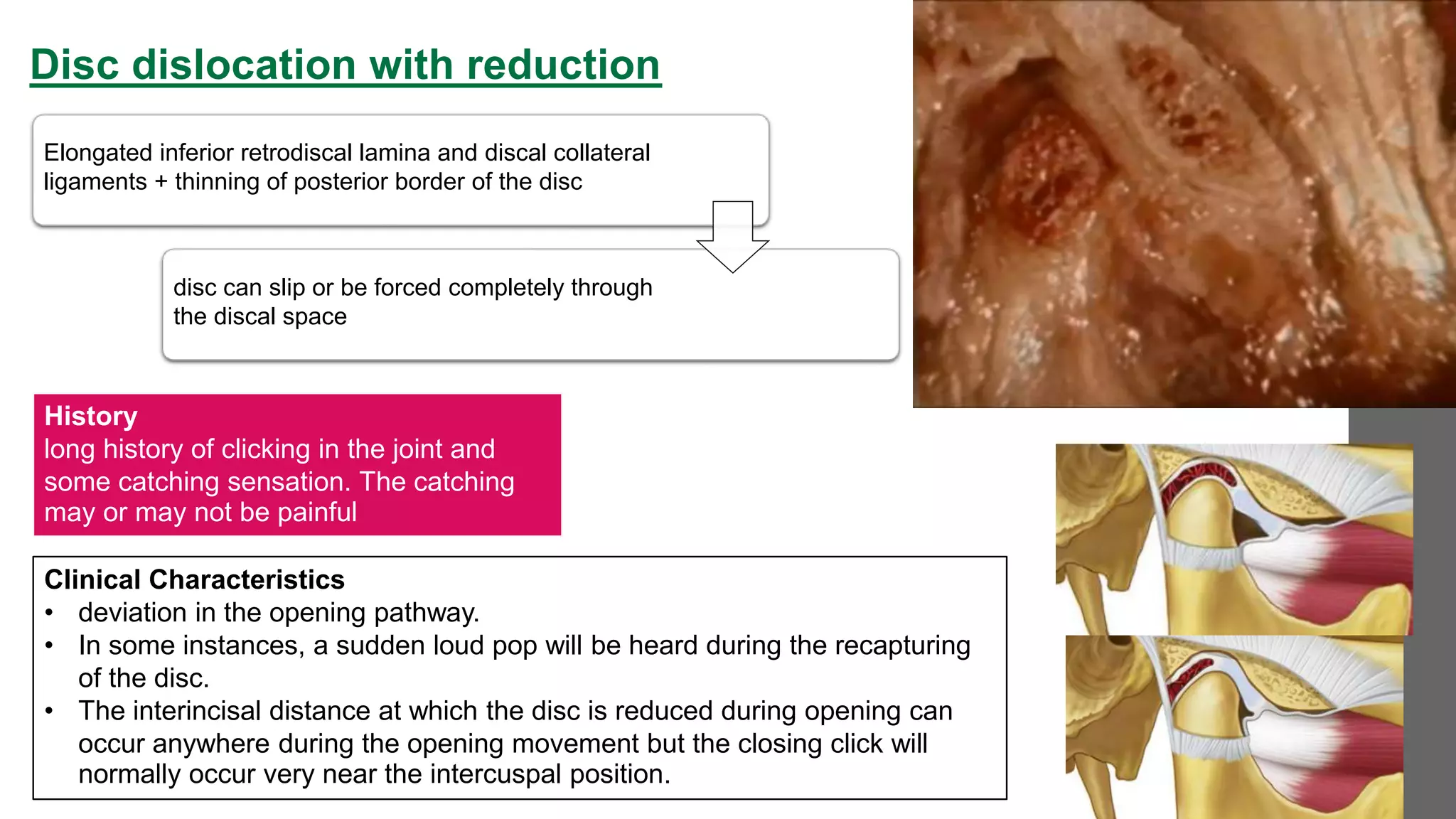 Disc dislocation with reduction

Elongated inferior retrodiscal lamina and discal collateral ligaments + thinning of posterior border of the disc

disc can slip or be forced completely through the discal space

History
long history of clicking in the joint and some catching sensation. The catching may or may not be painful

Clinical Characteristics
• deviation in the opening pathway.
• In some instances, a sudden loud pop will be heard during the recapturing of the disc.
• The interincisal distance at which the disc is reduced during opening can occur anywhere during the opening movement but the closing click will normally occur very near the intercuspal position.